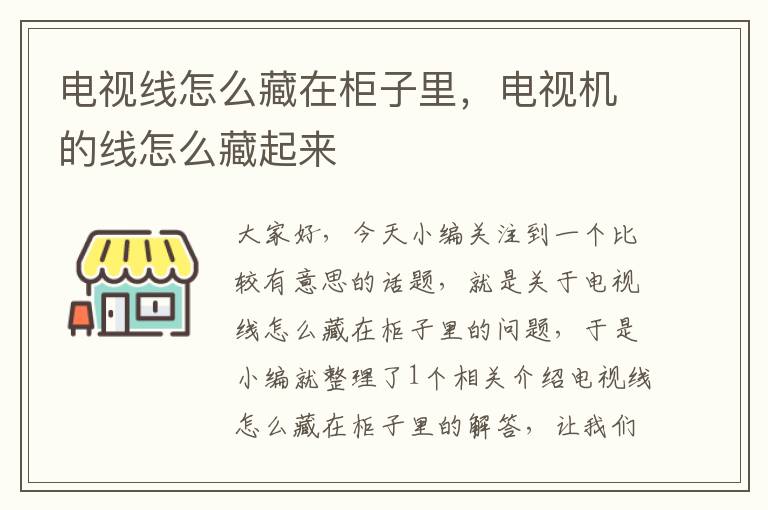 电视线怎么藏在柜子里，电视机的线怎么藏起来

大家好，今天小编关注到一个比较有意思的话题，就是关于电视线怎么藏在柜子里的问题，于是小编就整理了1个相关介绍电视线怎么藏在柜子里的解答，让我们